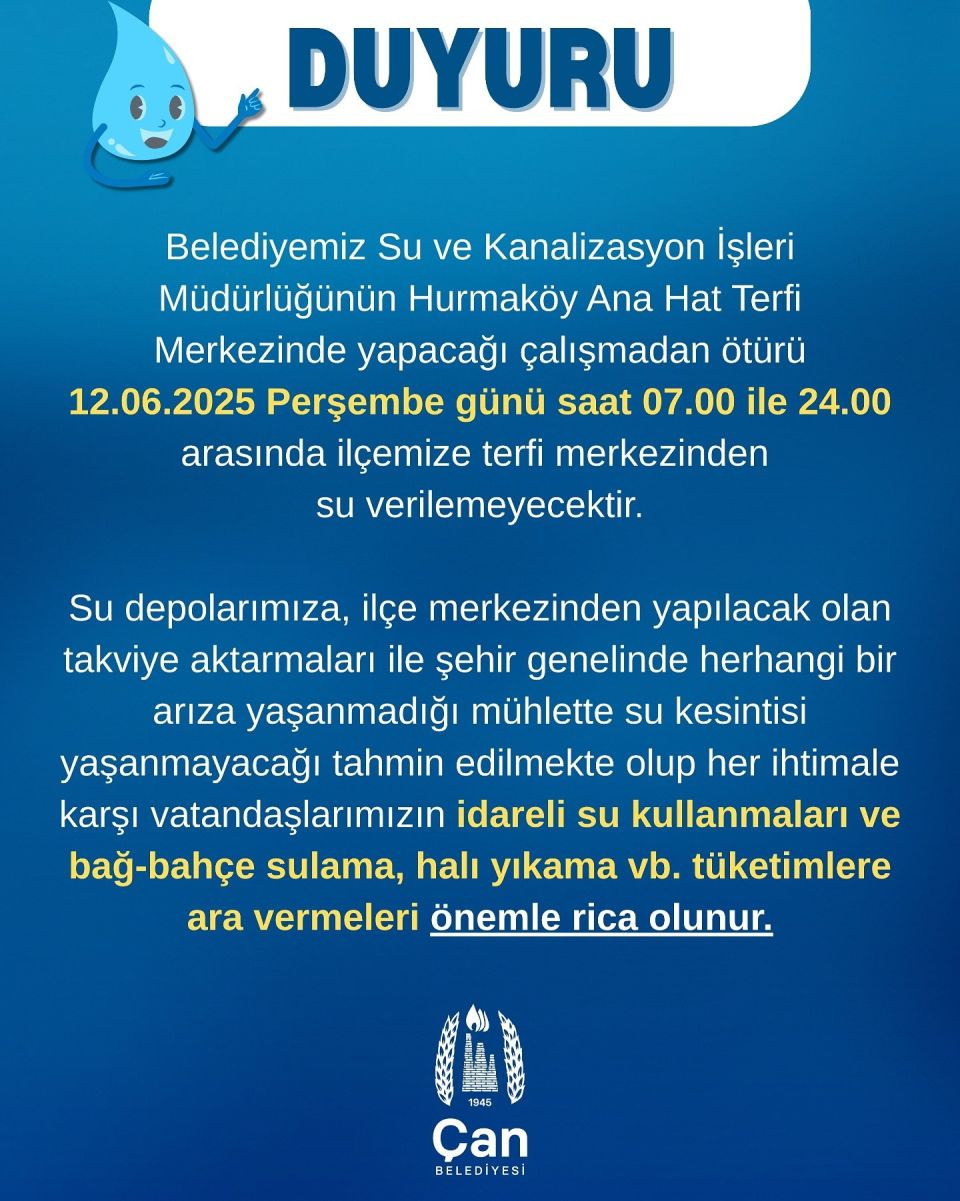 DUYURU

Belediyemiz Su ve Kanalizasyon İşleri Müdürlüğünün Hurmaköy Ana Hat Terfi Merkezinde yapacağı çalışmadan ötürü 12.06.2025 Perşembe günü saat 07.00 ile 24.00 arasında ilçemize terfi merkezinden su verilemeyecektir.

Su depolarımıza, ilçe merkezinden yapılacak olan takviye aktarmaları ile şehir genelinde herhangi bir arıza yaşanmadığı mühlette su kesintisi yaşanmayacağı tahmin edilmekte olup her ihtimale karşı vatandaşlarımızın idareli su kullanmaları ve bağ-bahçe sulama, halı yıkama vb. tüketimlere ara vermeleri önemle rica olunur.

1945
Çan
BELEDİYESİ